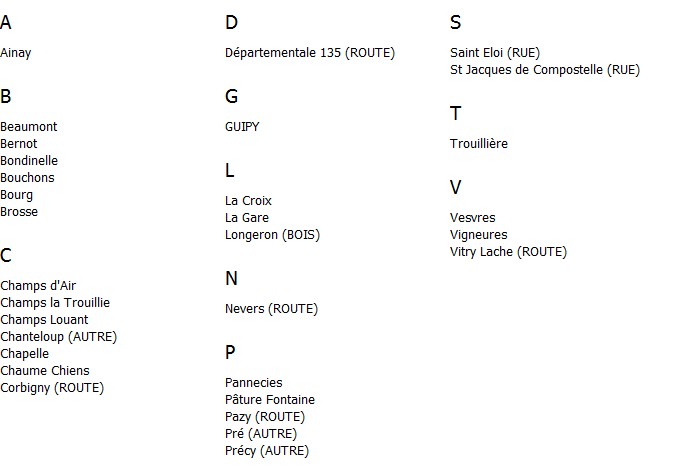 A

Ainay

B

Beaumont
Bernot
Bondinelle
Bouchons
Bourg
Brosse

C

Champs d'Air
Champs la Trouillie
Champs Louant
Chanteloup (AUTRE)
Chapelle
Chaume Chiens
Corbigny (ROUTE)

D

Départementale 135 (ROUTE)

G

GUIPY

L

La Croix
La Gare
Longeron (BOIS)

N

Nevers (ROUTE)

P

Pannecies
Pâture Fontaine
Pazy (ROUTE)
Pré (AUTRE)
Précy (AUTRE)

S

Saint Eloi (RUE)
St Jacques de Compostelle (RUE)

T

Trouillière

V

Vesvres
Vigneures
Vitry Lache (ROUTE)